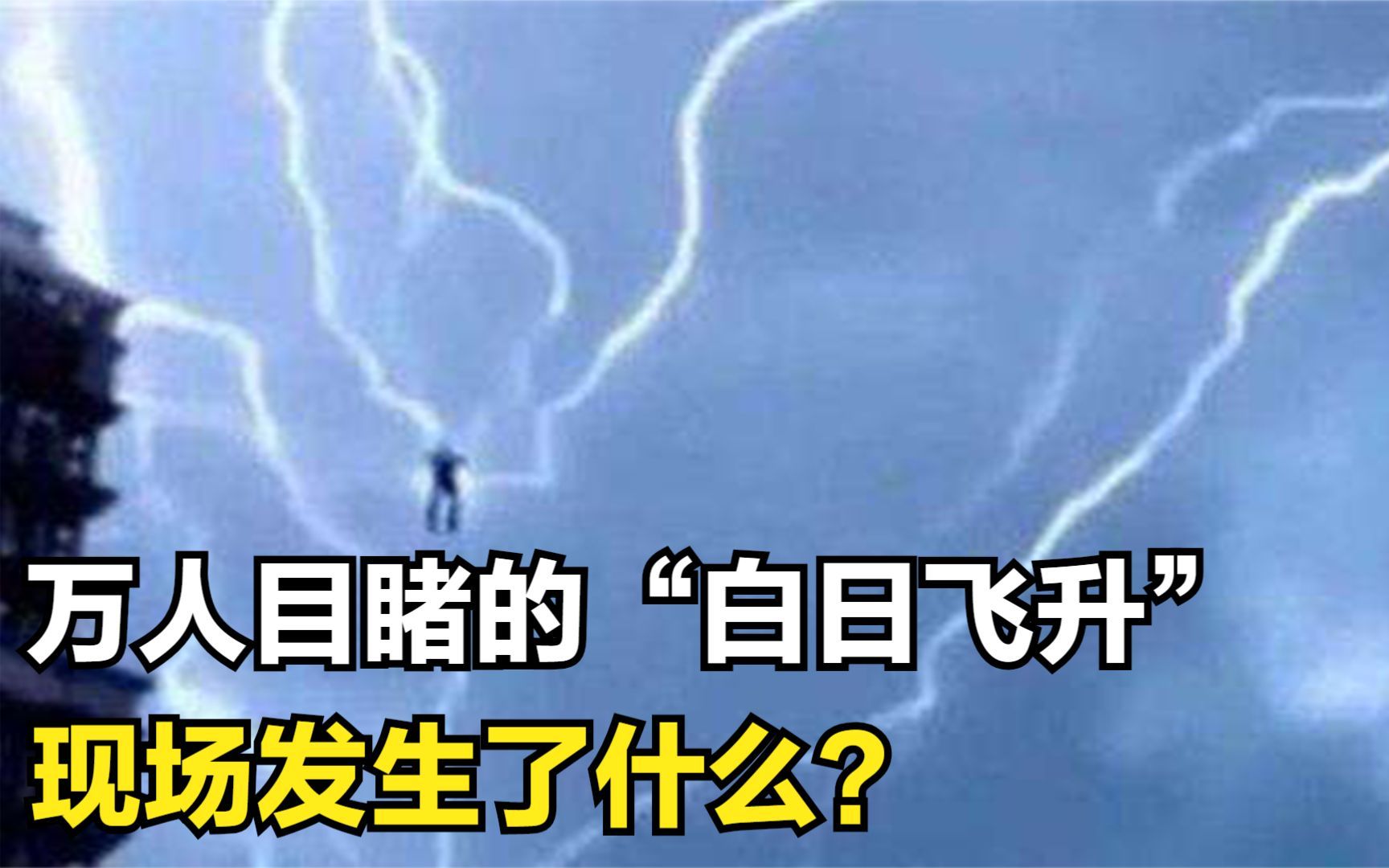 万人目睹的“白日飞升”
现场发生了什么?